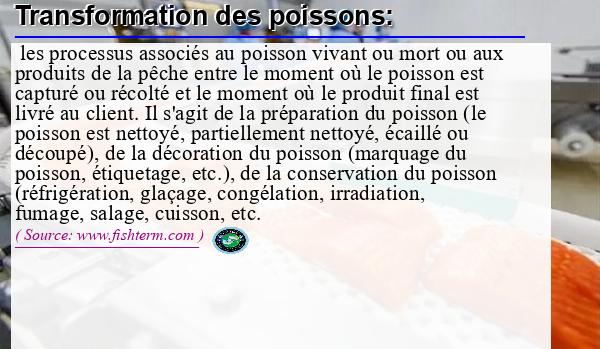 Transformation des poissons:

les processus associés au poisson vivant ou mort ou aux produits de la pêche entre le moment où le poisson est capturé ou récolté et le moment où le produit final est livré au client. Il s'agit de la préparation du poisson (le poisson est nettoyé, partiellement nettoyé, écaillé ou découpé), de la décoration du poisson (marquage du poisson, étiquetage, etc.), de la conservation du poisson (réfrigération, glaçage, congélation, irradiation, fumage, salage, cuisson, etc.

( Source: www.fishterm.com )